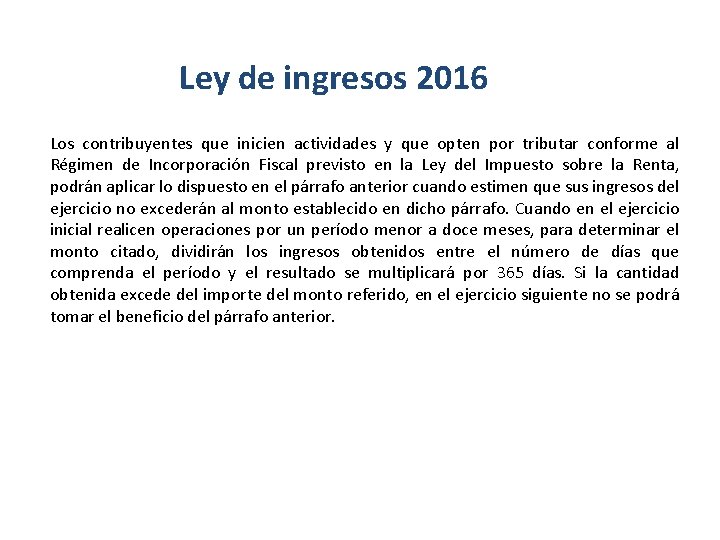 Ley de ingresos 2016

Los contribuyentes que inicien actividades y que opten por tributar conforme al Régimen de Incorporación Fiscal previsto en la Ley del Impuesto sobre la Renta, podrán aplicar lo dispuesto en el párrafo anterior cuando estimen que sus ingresos del ejercicio no excederán al monto establecido en dicho párrafo. Cuando en el ejercicio inicial realicen operaciones por un período menor a doce meses, para determinar el monto citado, dividirán los ingresos obtenidos entre el número de días que comprenda el período y el resultado se multiplicará por 365 días. Si la cantidad obtenida excede del importe del monto referido, en el ejercicio siguiente no se podrá tomar el beneficio del párrafo anterior.